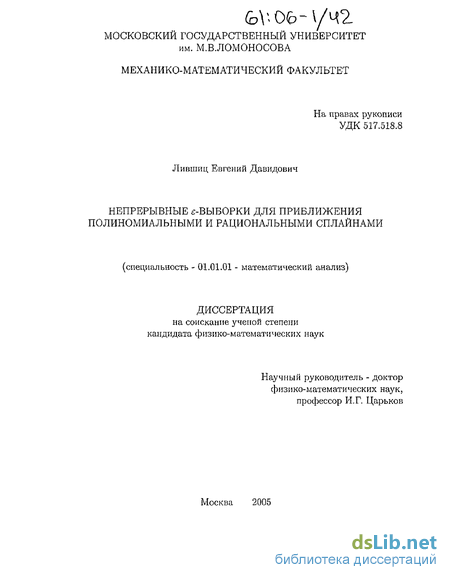 61:06-1/42

МОСКОВСКИЙ ГОСУДАРСТВЕННЫЙ УНИВЕРСИТЕТ им. М.В.ЛОМОНОСОВА

МЕХАНИКО-МАТЕМАТИЧЕСКИЙ ФАКУЛЬТЕТ

На правах рукописи
УДК 517.518.8

Лившиц Евгений Давидович

НЕПРЕРЫВНЫЕ $\varepsilon$-ВЫБОРКИ ДЛЯ ПРИБЛИЖЕНИЯ ПОЛИНОМИАЛЬНЫМИ И РАЦИОНАЛЬНЫМИ СПЛАЙНАМИ

(специальность - 01.01.01 - математический анализ)

ДИССЕРТАЦИЯ
на соискание ученой степени
кандидата физико-математических наук

Научный руководитель - доктор
физико-математических наук,
профессор И.Г. Царьков

Москва 2005

dsLib.net
библиотека диссертаций